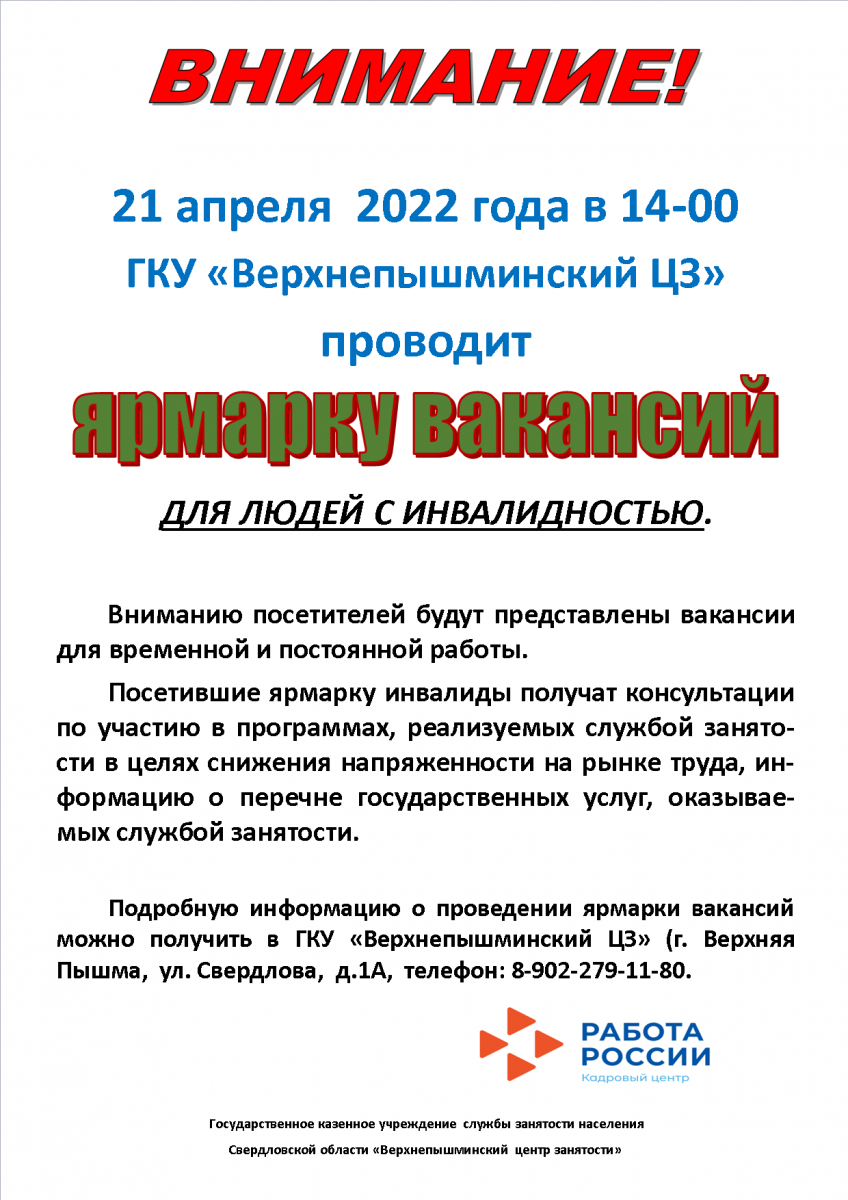 ВНИМАНИЕ!

21 апреля 2022 года в 14-00
ГКУ «Верхнепышминский ЦЗ»
проводит

ярмарку вакансий

ДЛЯ ЛЮДЕЙ С ИНВАЛИДНОСТЬЮ.

Вниманию посетителей будут представлены вакансии для временной и постоянной работы.

Посетившие ярмарку инвалиды получат консультации по участию в программах, реализуемых службой занятости в целях снижения напряженности на рынке труда, информацию о перечне государственных услуг, оказываемых службой занятости.

Подробную информацию о проведении ярмарки вакансий можно получить в ГКУ «Верхнепышминский ЦЗ» (г. Верхняя Пышма, ул. Свердлова, д.1А, телефон: 8-902-279-11-80.

РАБОТА
РОССИИ
Кадровый центр

Государственное казенное учреждение службы занятости населения
Свердловской области «Верхнепышминский центр занятости»